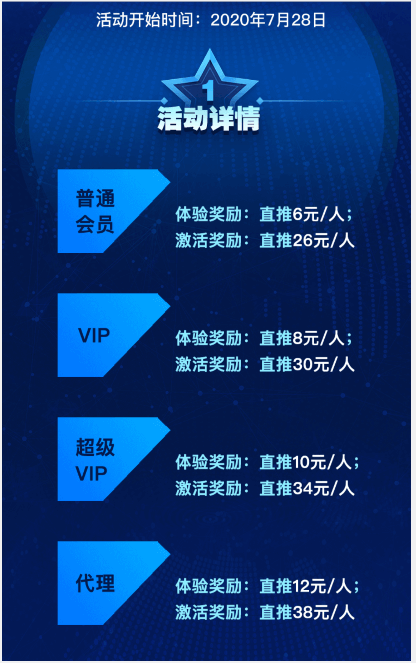 活动开始时间：2020年7月28日

1
活动详情

普通会员
体验奖励：直推6元/人；
激活奖励：直推26元/人

VIP
体验奖励：直推8元/人；
激活奖励：直推30元/人

超级VIP
体验奖励：直推10元/人；
激活奖励：直推34元/人

代理
体验奖励：直推12元/人；
激活奖励：直推38元/人